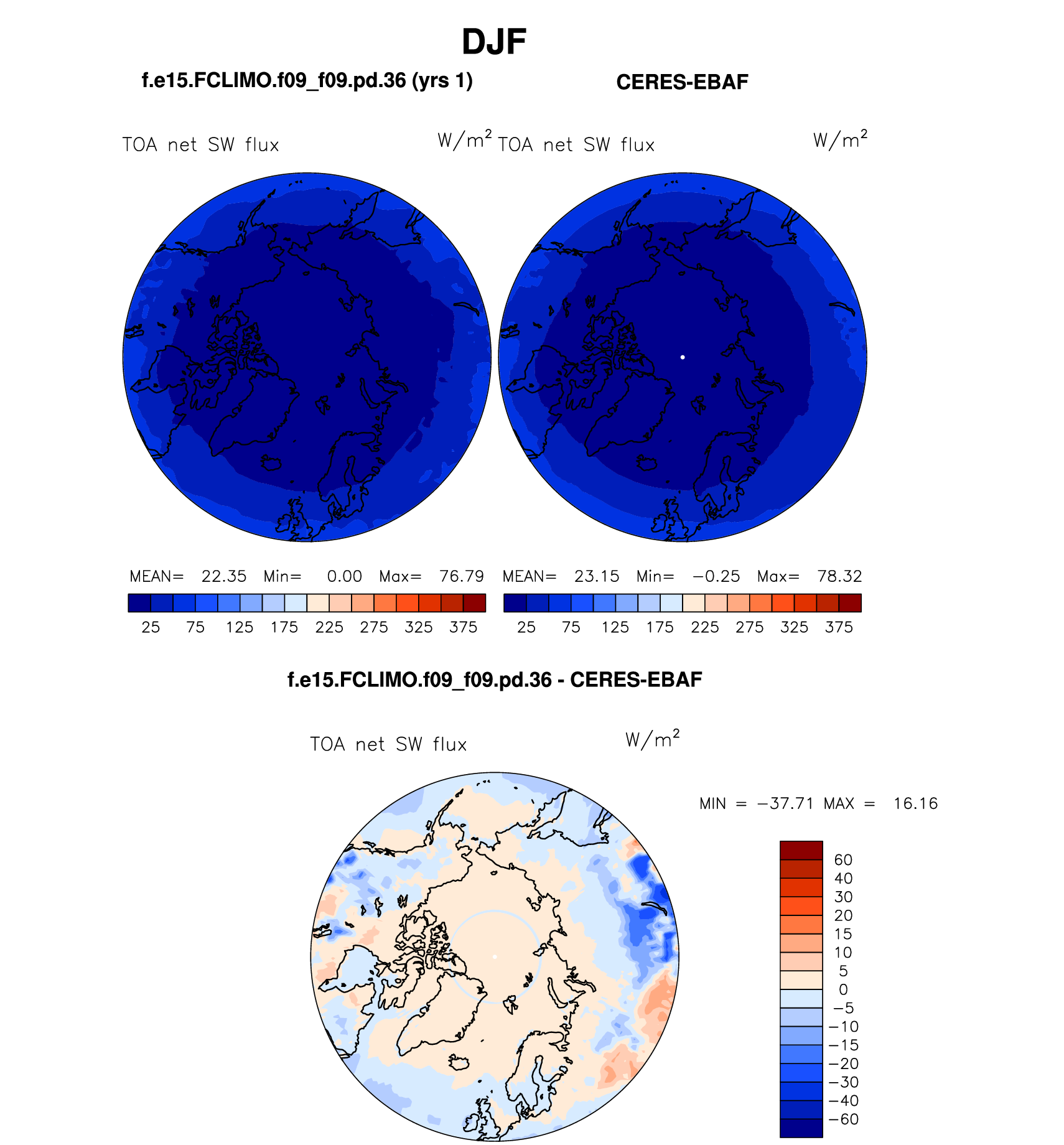 DJF

f.e15.FCLIMO.f09_f09.pd.36 (yrs 1)

CERES-EBAF

TOA net SW flux $W/m^2$

TOA net SW flux $W/m^2$

MEAN= 22.35 Min= 0.00 Max= 76.79

25 75 125 175 225 275 325 375

MEAN= 23.15 Min= −0.25 Max= 78.32

25 75 125 175 225 275 325 375

f.e15.FCLIMO.f09_f09.pd.36 - CERES-EBAF

TOA net SW flux $W/m^2$

MIN = −37.71 MAX = 16.16

60
40
30
20
15
10
5
0
−5
−10
−15
−20
−30
−40
−60